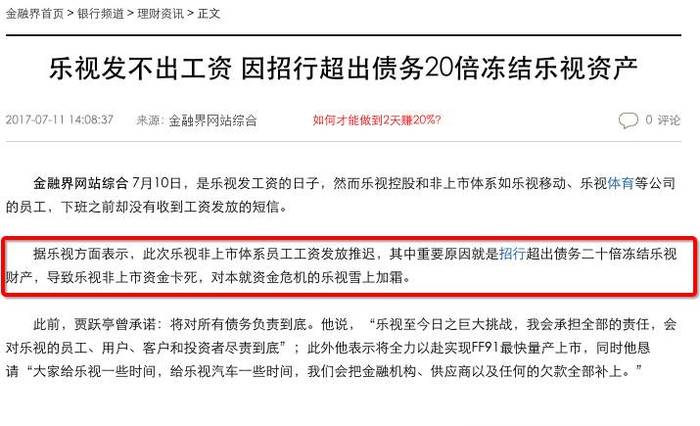 金融界首页 > 银行频道 > 理财资讯 > 正文

乐视发不出工资 因招行超出债务20倍冻结乐视资产

2017-07-11 14:08:37 来源：金融界网站综合 如何才能做到2天赚20%? 0 评论

金融界网站综合 7月10日，是乐视发工资的日子，然而乐视控股和非上市体系如乐视移动、乐视体育等公司的员工，下班之前却没有收到工资发放的短信。

据乐视方面表示，此次乐视非上市体系员工工资发放推迟，其中重要原因就是招行超出债务二十倍冻结乐视财产，导致乐视非上市资金卡死，对本就资金危机的乐视雪上加霜。

此前，贾跃亭曾承诺：将对所有债务负责到底。他说，“乐视至今日之巨大挑战，我会承担全部的责任，会对乐视的员工、用户、客户和投资者尽责到底”；此外他表示将全力以赴实现FF91最快量产上市，同时他恳请“大家给乐视一些时间，给乐视汽车一些时间，我们会把金融机构、供应商以及任何的欠款全部补上。”